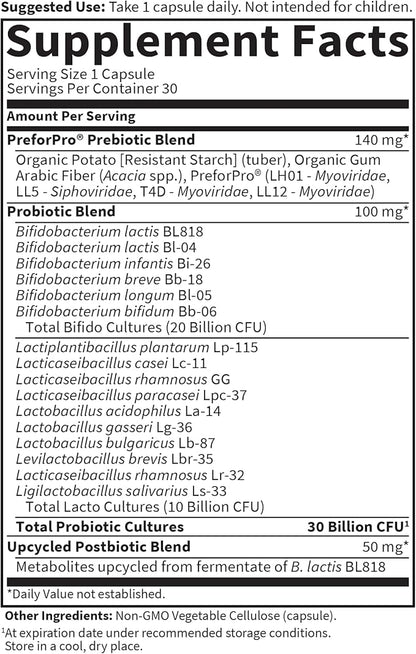 Suggested Use: Take 1 capsule daily. Not intended for children.

Supplement Facts

Serving Size 1 Capsule
Servings Per Container 30

Amount Per Serving

PreforPro® Prebiotic Blend 140 mg*

Organic Potato [Resistant Starch] (tuber), Organic Gum Arabic Fiber (Acacia spp.), PreforPro® (LH01 - Myoviridae, LL5 - Siphoviridae, T4D - Myoviridae, LL12 - Myoviridae)

Probiotic Blend 100 mg*

Bifidobacterium lactis BL818
Bifidobacterium lactis Bl-04
Bifidobacterium infantis Bi-26
Bifidobacterium breve Bb-18
Bifidobacterium longum Bl-05
Bifidobacterium bifidum Bb-06
Total Bifido Cultures (20 Billion CFU)

Lactiplantibacillus plantarum Lp-115
Lacticaseibacillus casei Lc-11
Lacticaseibacillus rhamnosus GG
Lacticaseibacillus paracasei Lpc-37
Lactobacillus acidophilus La-14
Lactobacillus gasseri Lg-36
Lactobacillus bulgaricus Lb-87
Levilactobacillus brevis Lbr-35
Lacticaseibacillus rhamnosus Lr-32
Ligilactobacillus salivarius Ls-33
Total Lacto Cultures (10 Billion CFU)

Total Probiotic Cultures 30 Billion CFU$^{1}$

Upcycled Postbiotic Blend 50 mg*

Metabolites upcycled from fermentate of B. lactis BL818

*Daily Value not established.

Other Ingredients: Non-GMO Vegetable Cellulose (capsule).

$^{1}$At expiration date under recommended storage conditions. Store in a cool, dry place.